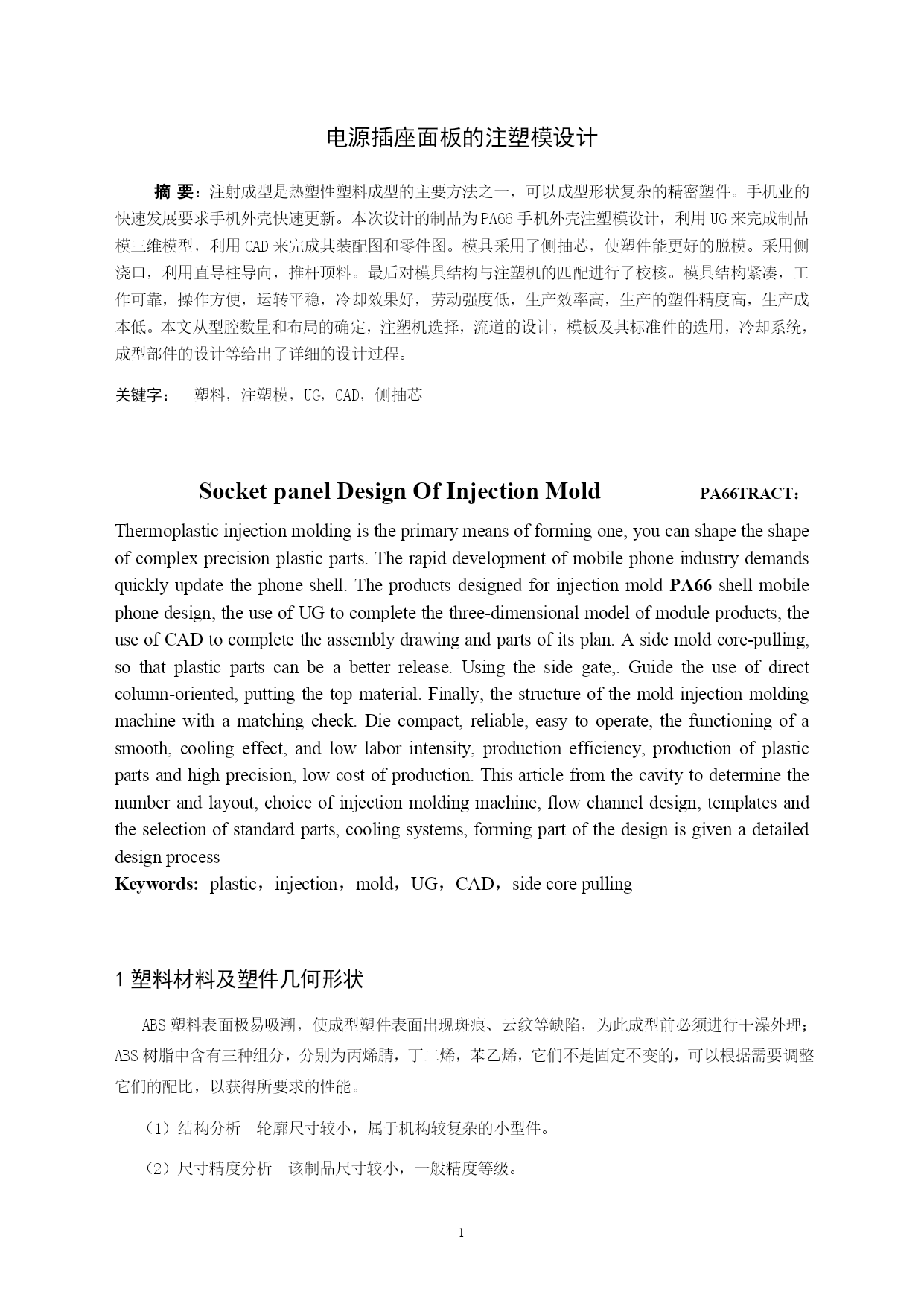 电源插座面板的注塑模设计

摘 要：注射成型是热塑性塑料成型的主要方法之一，可以成型形状复杂的精密塑件。手机业的快速发展要求手机外壳快速更新。本次设计的制品为PA66手机外壳注塑模设计，利用UG来完成制品模三维模型，利用CAD来完成其装配图和零件图。模具采用了侧抽芯，使塑件能更好的脱模。采用侧浇口，利用直导柱导向，推杆顶料。最后对模具结构与注塑机的匹配进行了校核。模具结构紧凑，工作可靠，操作方便，运转平稳，冷却效果好，劳动强度低，生产效率高，生产的塑件精度高，生产成本低。本文从型腔数量和布局的确定，注塑机选择，流道的设计，模板及其标准件的选用，冷却系统，成型部件的设计等给出了详细的设计过程。

关键字： 塑料，注塑模，UG，CAD，侧抽芯

Socket panel Design Of Injection Mold PA66TRACT：

Thermoplastic injection molding is the primary means of forming one, you can shape the shape of complex precision plastic parts. The rapid development of mobile phone industry demands quickly update the phone shell. The products designed for injection mold PA66 shell mobile phone design, the use of UG to complete the three-dimensional model of module products, the use of CAD to complete the assembly drawing and parts of its plan. A side mold core-pulling, so that plastic parts can be a better release. Using the side gate,. Guide the use of direct column-oriented, putting the top material. Finally, the structure of the mold injection molding machine with a matching check. Die compact, reliable, easy to operate, the functioning of a smooth, cooling effect, and low labor intensity, production efficiency, production of plastic parts and high precision, low cost of production. This article from the cavity to determine the number and layout, choice of injection molding machine, flow channel design, templates and the selection of standard parts, cooling systems, forming part of the design is given a detailed design process
Keywords: plastic，injection，mold，UG，CAD，side core pulling

1 塑料材料及塑件几何形状

ABS塑料表面极易吸潮，使成型塑件表面出现斑痕、云纹等缺陷，为此成型前必须进行干澡外理；ABS树脂中含有三种组分，分别为丙烯腈，丁二烯，苯乙烯，它们不是固定不变的，可以根据需要调整它们的配比，以获得所要求的性能。

（1）结构分析 轮廓尺寸较小，属于机构较复杂的小型件。

（2）尺寸精度分析 该制品尺寸较小，一般精度等级。

1